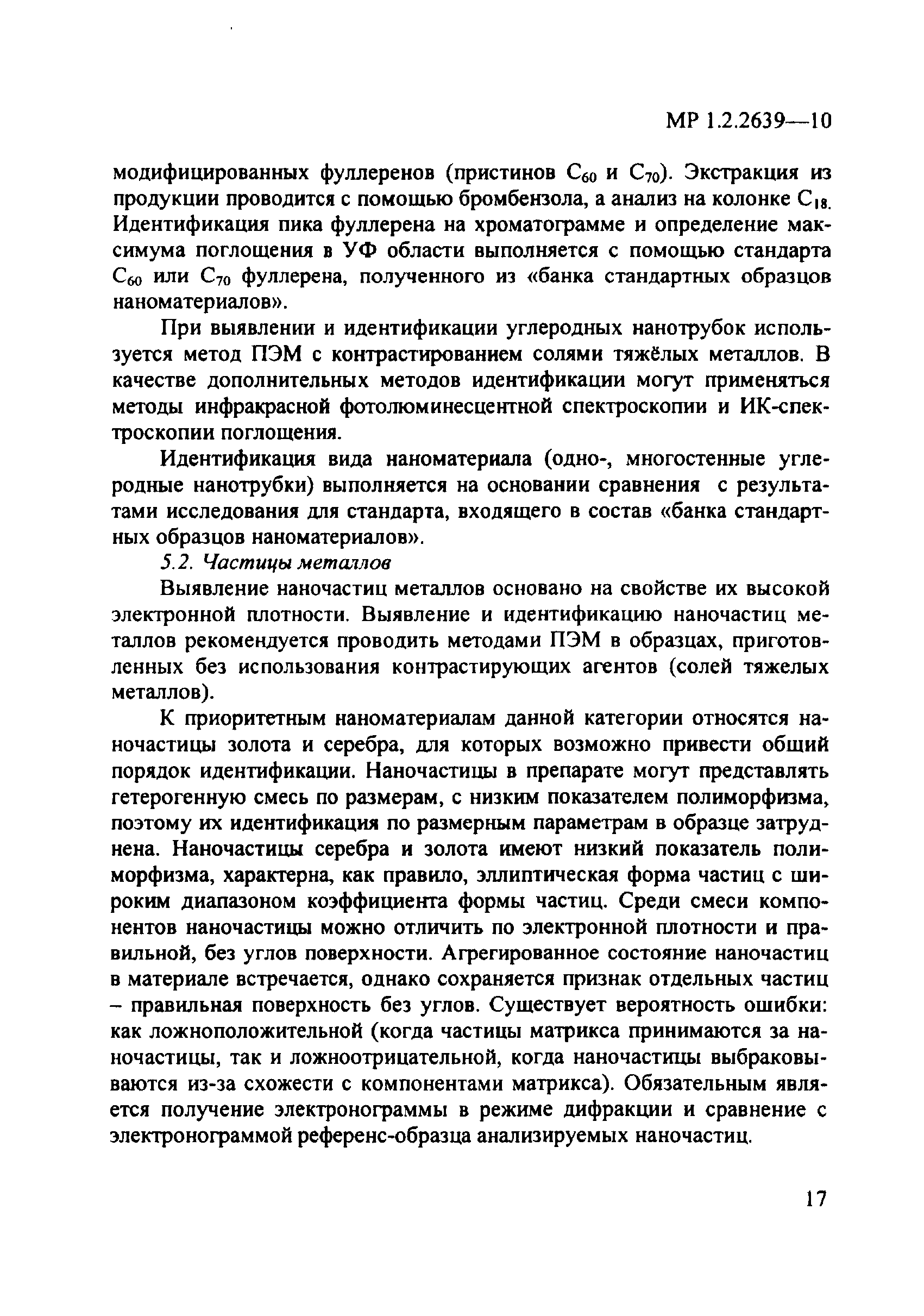 МР 1.2.2639—10

модифицированных фуллеренов (пристинов $C_{60}$ и $C_{70}$). Экстракция из продукции проводится с помощью бромбензола, а анализ на колонке $C_{18}$. Идентификация пика фуллерена на хроматограмме и определение максимума поглощения в УФ области выполняется с помощью стандарта $C_{60}$ или $C_{70}$ фуллерена, полученного из «банка стандартных образцов наноматериалов».

При выявлении и идентификации углеродных нанотрубок используется метод ПЭМ с контрастированием солями тяжёлых металлов. В качестве дополнительных методов идентификации могут применяться методы инфракрасной фотолюминесцентной спектроскопии и ИК-спектроскопии поглощения.

Идентификация вида наноматериала (одно-, многостенные углеродные нанотрубки) выполняется на основании сравнения с результатами исследования для стандарта, входящего в состав «банка стандартных образцов наноматериалов».

5.2. Частицы металлов

Выявление наночастиц металлов основано на свойстве их высокой электронной плотности. Выявление и идентификацию наночастиц металлов рекомендуется проводить методами ПЭМ в образцах, приготовленных без использования контрастирующих агентов (солей тяжелых металлов).

К приоритетным наноматериалам данной категории относятся наночастицы золота и серебра, для которых возможно привести общий порядок идентификации. Наночастицы в препарате могут представлять гетерогенную смесь по размерам, с низким показателем полиморфизма, поэтому их идентификация по размерным параметрам в образце затруднена. Наночастицы серебра и золота имеют низкий показатель полиморфизма, характерна, как правило, эллиптическая форма частиц с широким диапазоном коэффициента формы частиц. Среди смеси компонентов наночастицы можно отличить по электронной плотности и правильной, без углов поверхности. Агрегированное состояние наночастиц в материале встречается, однако сохраняется признак отдельных частиц – правильная поверхность без углов. Существует вероятность ошибки: как ложноположительной (когда частицы матрикса принимаются за наночастицы, так и ложноотрицательной, когда наночастицы выбраковываются из-за схожести с компонентами матрикса). Обязательным является получение электронограммы в режиме дифракции и сравнение с электронограммой референс-образца анализируемых наночастиц.

17